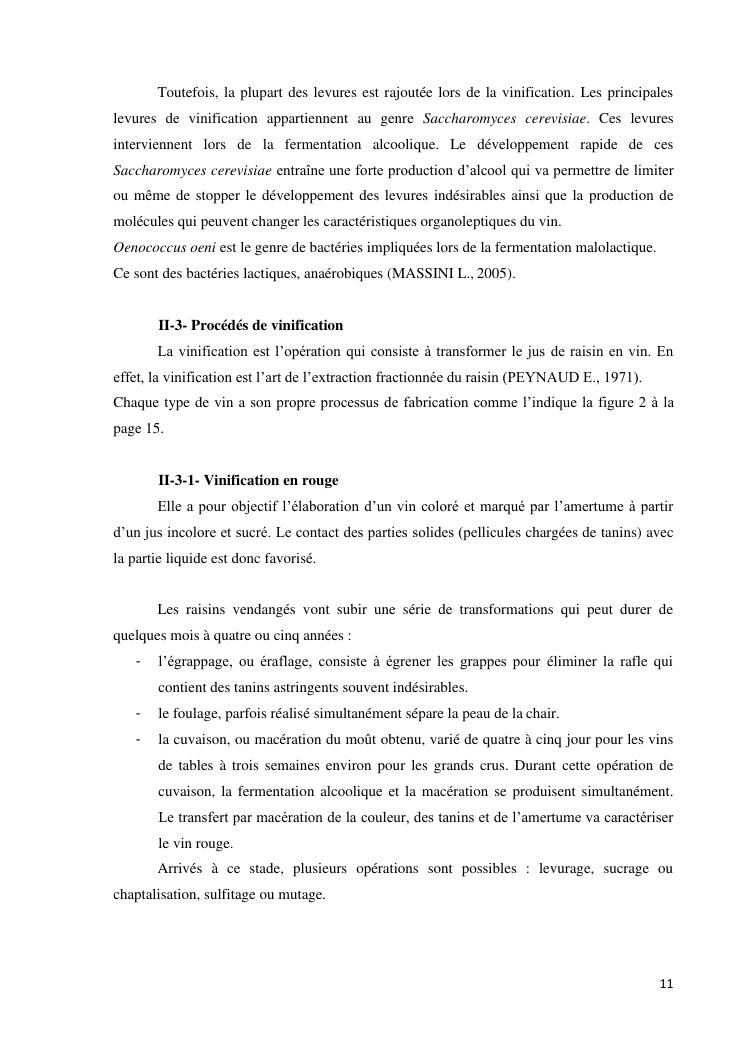 Toutefois, la plupart des levures est rajoutée lors de la vinification. Les principales levures de vinification appartiennent au genre Saccharomyces cerevisiae. Ces levures interviennent lors de la fermentation alcoolique. Le développement rapide de ces Saccharomyces cerevisiae entraîne une forte production d'alcool qui va permettre de limiter ou même de stopper le développement des levures indésirables ainsi que la production de molécules qui peuvent changer les caractéristiques organoleptiques du vin.
Oenococcus oeni est le genre de bactéries impliquées lors de la fermentation malolactique.
Ce sont des bactéries lactiques, anaérobiques (MASSINI L., 2005).

II-3- Procédés de vinification

La vinification est l'opération qui consiste à transformer le jus de raisin en vin. En effet, la vinification est l'art de l'extraction fractionnée du raisin (PEYNAUD E., 1971).
Chaque type de vin a son propre processus de fabrication comme l'indique la figure 2 à la page 15.

II-3-1- Vinification en rouge

Elle a pour objectif l'élaboration d'un vin coloré et marqué par l'amertume à partir d'un jus incolore et sucré. Le contact des parties solides (pellicules chargées de tanins) avec la partie liquide est donc favorisé.

Les raisins vendangés vont subir une série de transformations qui peut durer de quelques mois à quatre ou cinq années :
- l'égrappage, ou éraflage, consiste à égrener les grappes pour éliminer la rafle qui contient des tanins astringents souvent indésirables.
- le foulage, parfois réalisé simultanément sépare la peau de la chair.
- la cuvaison, ou macération du moût obtenu, varié de quatre à cinq jour pour les vins de tables à trois semaines environ pour les grands crus. Durant cette opération de cuvaison, la fermentation alcoolique et la macération se produisent simultanément. Le transfert par macération de la couleur, des tanins et de l'amertume va caractériser le vin rouge.

Arrivés à ce stade, plusieurs opérations sont possibles : levurage, sucrage ou chaptalisation, sulfitage ou mutage.

11